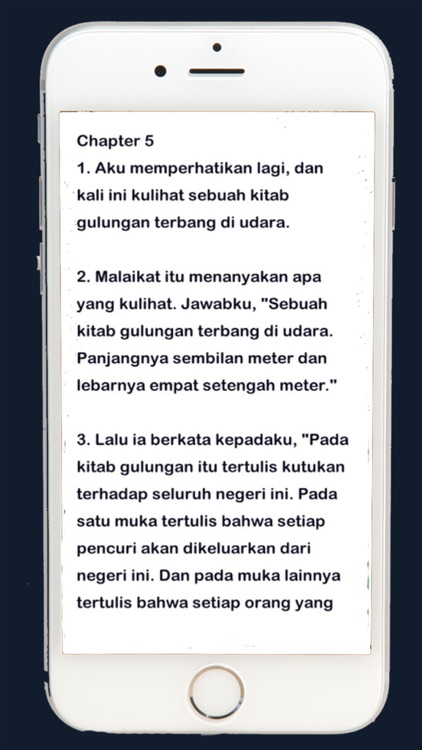 Chapter 5
1. Aku memperhatikan lagi, dan kali ini kulihat sebuah kitab gulungan terbang di udara.

2. Malaikat itu menanyakan apa yang kulihat. Jawabku, "Sebuah kitab gulungan terbang di udara. Panjangnya sembilan meter dan lebarnya empat setengah meter."

3. Lalu ia berkata kepadaku, "Pada kitab gulungan itu tertulis kutukan terhadap seluruh negeri ini. Pada satu muka tertulis bahwa setiap pencuri akan dikeluarkan dari negeri ini. Dan pada muka lainnya tertulis bahwa setiap orang yang